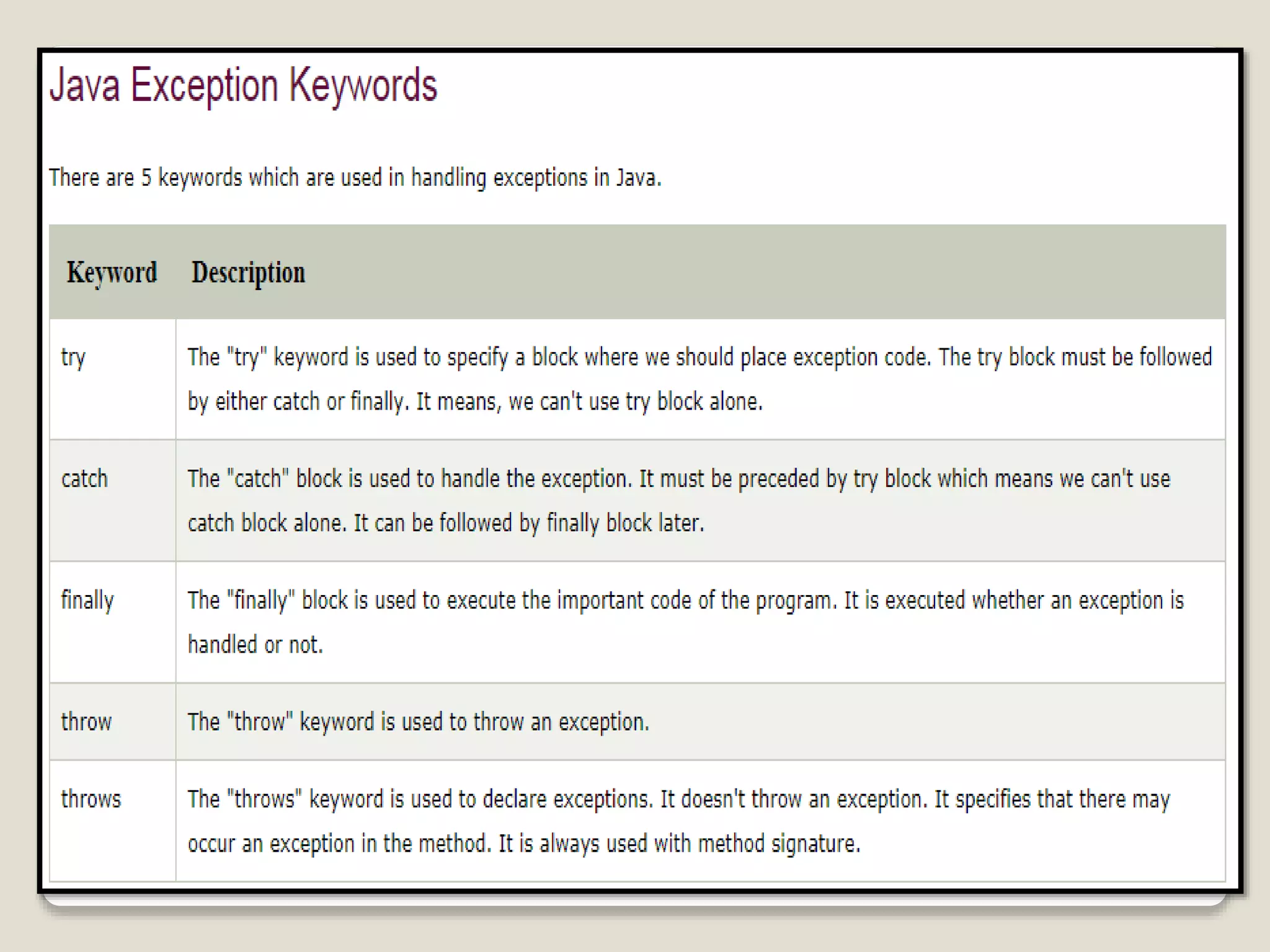 Java Exception Keywords

There are 5 keywords which are used in handling exceptions in Java.

| Keyword | Description |
|---|---|
| try | The "try" keyword is used to specify a block where we should place exception code. The try block must be followed by either catch or finally. It means, we can't use try block alone. |
| catch | The "catch" block is used to handle the exception. It must be preceded by try block which means we can't use catch block alone. It can be followed by finally block later. |
| finally | The "finally" block is used to execute the important code of the program. It is executed whether an exception is handled or not. |
| throw | The "throw" keyword is used to throw an exception. |
| throws | The "throws" keyword is used to declare exceptions. It doesn't throw an exception. It specifies that there may occur an exception in the method. It is always used with method signature. |